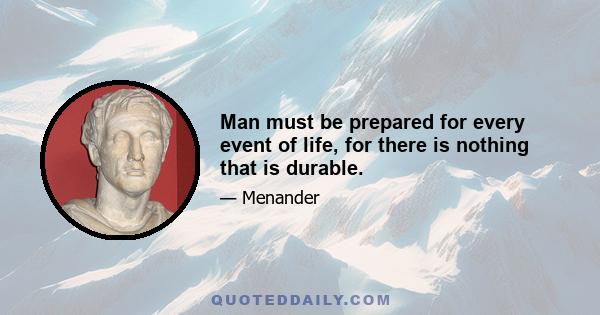 Man must be prepared for every event of life, for there is nothing that is durable.

— Menander

QUOTEDDAILY.COM